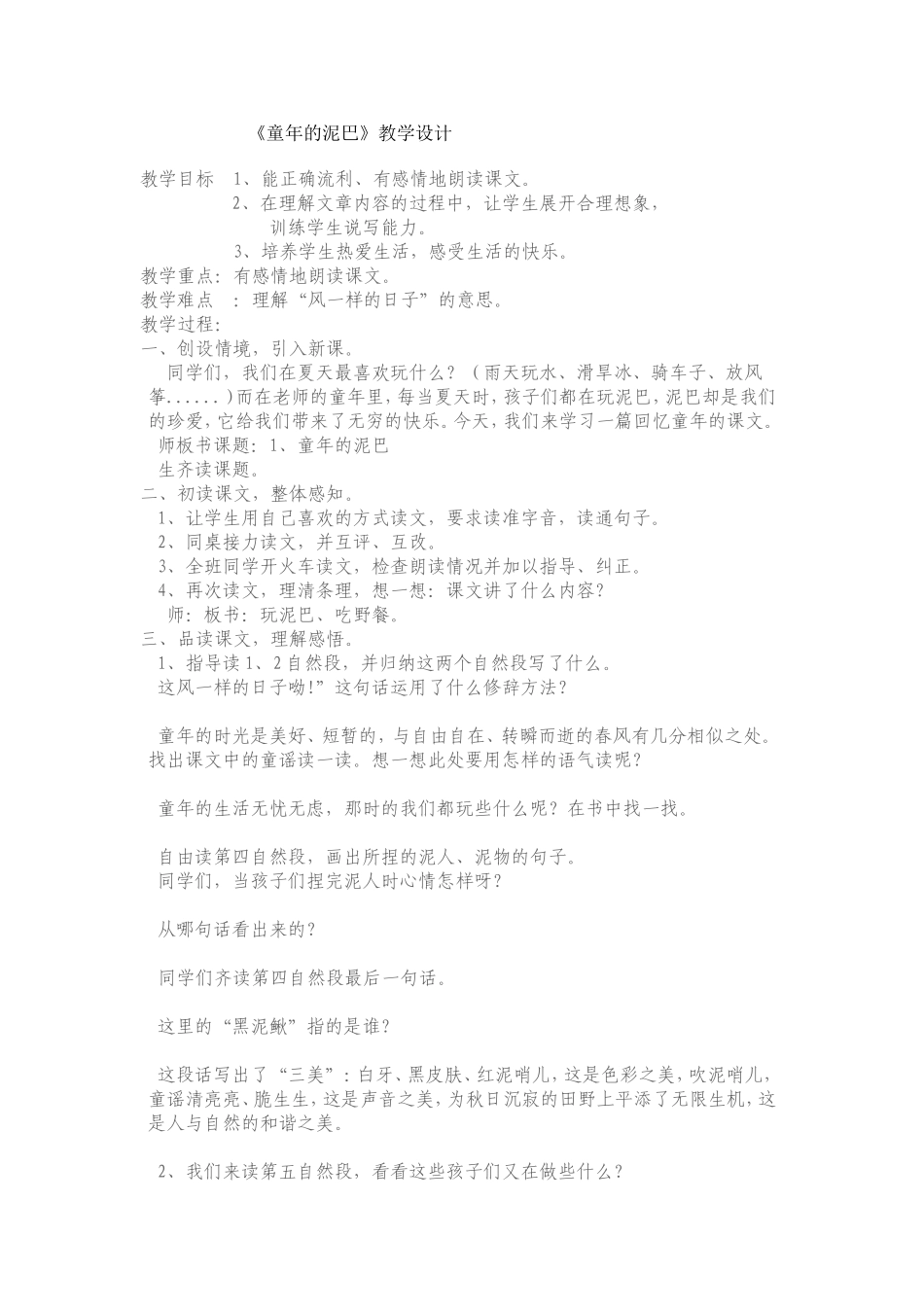 《童年的泥巴》教学设计

教学目标 1、能正确流利、有感情地朗读课文。
2、在理解文章内容的过程中，让学生展开合理想象，训练学生说写能力。
3、培养学生热爱生活，感受生活的快乐。
教学重点：有感情地朗读课文。
教学难点 ：理解“风一样的日子”的意思。
教学过程：
一、创设情境，引入新课。
同学们，我们在夏天最喜欢玩什么？（雨天玩水、滑旱冰、骑车子、放风筝......）而在老师的童年里，每当夏天时，孩子们都在玩泥巴，泥巴却是我们的珍爱，它给我们带来了无穷的快乐。今天，我们来学习一篇回忆童年的课文。
师板书课题：1、童年的泥巴
生齐读课题。
二、初读课文，整体感知。
1、让学生用自己喜欢的方式读文，要求读准字音，读通句子。
2、同桌接力读文，并互评、互改。
3、全班同学开火车读文，检查朗读情况并加以指导、纠正。
4、再次读文，理清条理，想一想：课文讲了什么内容？
师：板书：玩泥巴、吃野餐。
三、品读课文，理解感悟。
1、指导读1、2自然段，并归纳这两个自然段写了什么。
这风一样的日子呦!”这句话运用了什么修辞方法？

童年的时光是美好、短暂的，与自由自在、转瞬而逝的春风有几分相似之处。找出课文中的童谣读一读。想一想此处要用怎样的语气读呢？

童年的生活无忧无虑，那时的我们都玩些什么呢？在书中找一找。

自由读第四自然段，画出所捏的泥人、泥物的句子。
同学们，当孩子们捏完泥人时心情怎样呀？

从哪句话看出来的？

同学们齐读第四自然段最后一句话。

这里的“黑泥鳅”指的是谁？

这段话写出了“三美”：白牙、黑皮肤、红泥哨儿，这是色彩之美，吹泥哨儿，童谣清亮亮、脆生生，这是声音之美，为秋日沉寂的田野上平添了无限生机，这是人与自然的和谐之美。

2、我们来读第五自然段，看看这些孩子们又在做些什么？